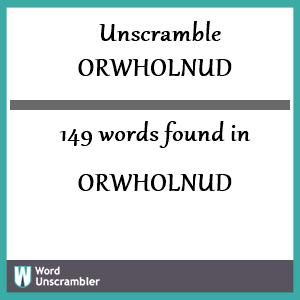 Unscramble
ORWHOLNUD

149 words found in

ORWHOLNUD

W Word
Unscrambler